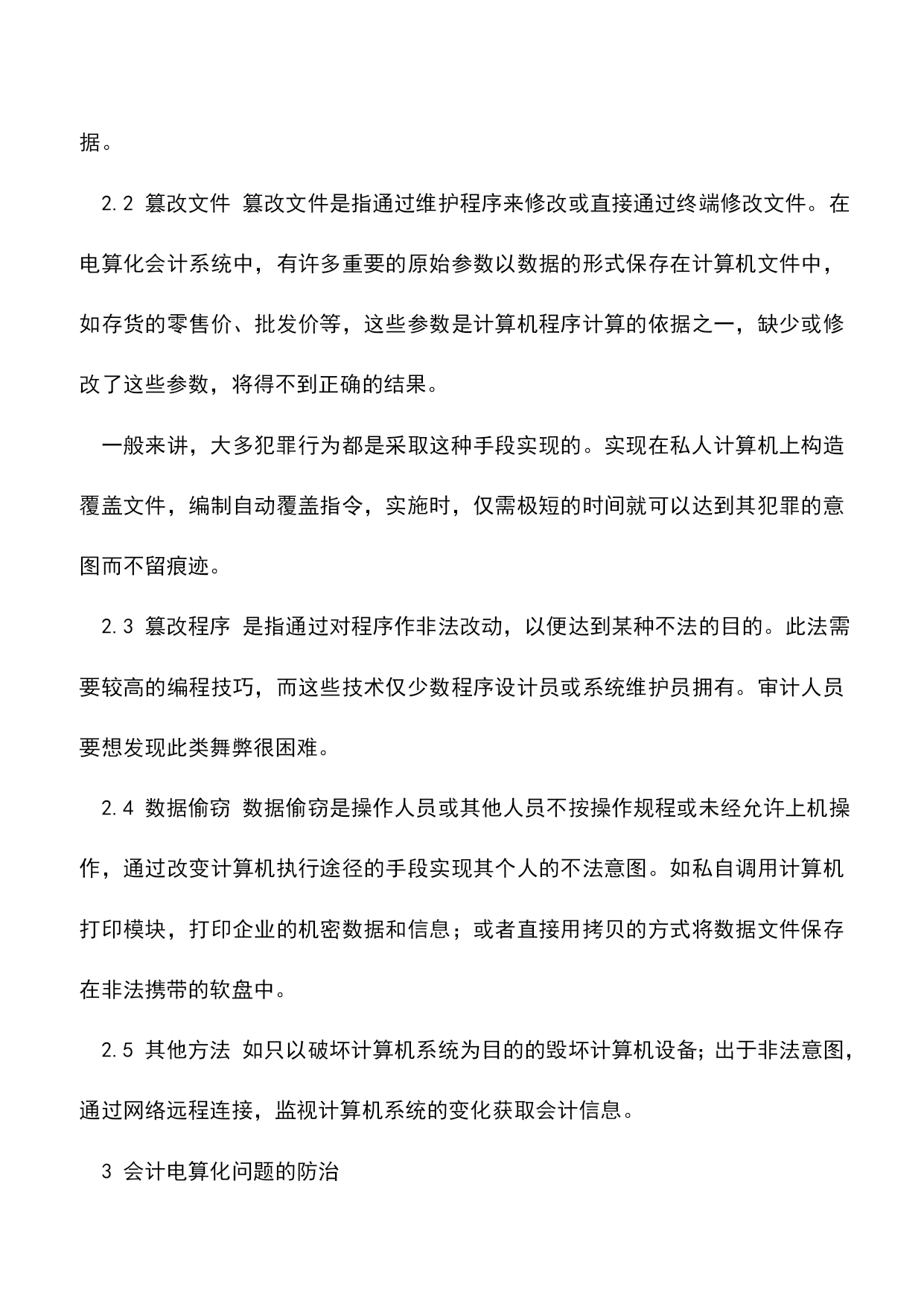 据。

2.2 篡改文件 篡改文件是指通过维护程序来修改或直接通过终端修改文件。在电算化会计系统中，有许多重要的原始参数以数据的形式保存在计算机文件中，如存货的零售价、批发价等，这些参数是计算机程序计算的依据之一，缺少或修改了这些参数，将得不到正确的结果。

一般来讲，大多犯罪行为都是采取这种手段实现的。实现在私人计算机上构造覆盖文件，编制自动覆盖指令，实施时，仅需极短的时间就可以达到其犯罪的意图而不留痕迹。

2.3 篡改程序 是指通过对程序作非法改动，以便达到某种不法的目的。此法需要较高的编程技巧，而这些技术仅少数程序设计员或系统维护员拥有。审计人员要想发现此类舞弊很困难。

2.4 数据偷窃 数据偷窃是操作人员或其他人员不按操作规程或未经允许上机操作，通过改变计算机执行途径的手段实现其个人的不法意图。如私自调用计算机打印模块，打印企业的机密数据和信息；或者直接用拷贝的方式将数据文件保存在非法携带的软盘中。

2.5 其他方法 如只以破坏计算机系统为目的的毁坏计算机设备；出于非法意图，通过网络远程连接，监视计算机系统的变化获取会计信息。

3 会计电算化问题的防治